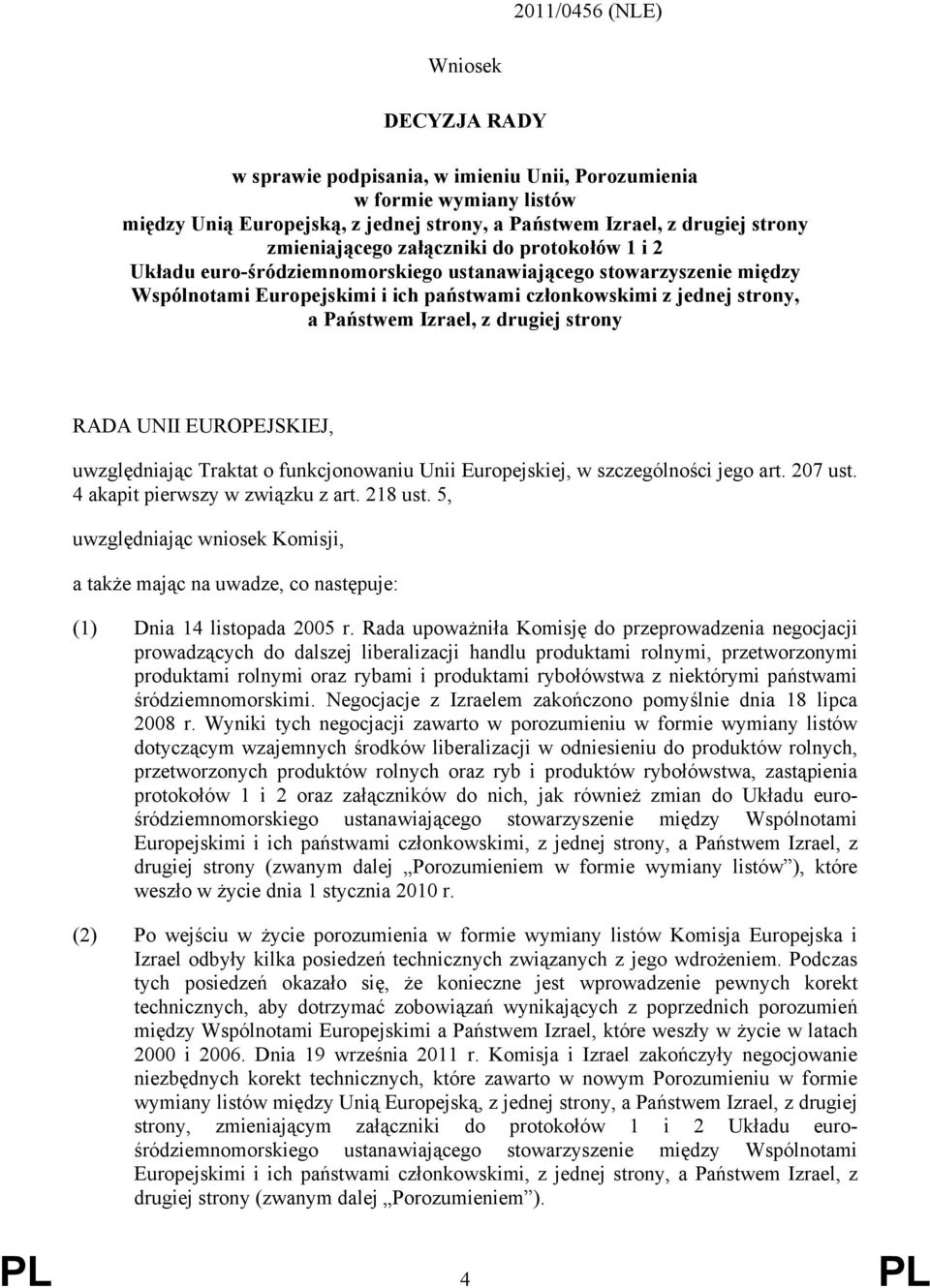 2011/0456 (NLE)

Wniosek

DECYZJA RADY

w sprawie podpisania, w imieniu Unii, Porozumienia w formie wymiany listów między Unią Europejską, z jednej strony, a Państwem Izrael, z drugiej strony zmieniającego załączniki do protokołów 1 i 2 Układu euro-śródziemnomorskiego ustanawiającego stowarzyszenie między Wspólnotami Europejskimi i ich państwami członkowskimi z jednej strony, a Państwem Izrael, z drugiej strony

RADA UNII EUROPEJSKIEJ,

uwzględniając Traktat o funkcjonowaniu Unii Europejskiej, w szczególności jego art. 207 ust. 4 akapit pierwszy w związku z art. 218 ust. 5,

uwzględniając wniosek Komisji,

a także mając na uwadze, co następuje:

(1) Dnia 14 listopada 2005 r. Rada upoważniła Komisję do przeprowadzenia negocjacji prowadzących do dalszej liberalizacji handlu produktami rolnymi, przetworzonymi produktami rolnymi oraz rybami i produktami rybołówstwa z niektórymi państwami śródziemnomorskimi. Negocjacje z Izraelem zakończono pomyślnie dnia 18 lipca 2008 r. Wyniki tych negocjacji zawarto w porozumieniu w formie wymiany listów dotyczącym wzajemnych środków liberalizacji w odniesieniu do produktów rolnych, przetworzonych produktów rolnych oraz ryb i produktów rybołówstwa, zastąpienia protokołów 1 i 2 oraz załączników do nich, jak również zmian do Układu euro-śródziemnomorskiego ustanawiającego stowarzyszenie między Wspólnotami Europejskimi i ich państwami członkowskimi, z jednej strony, a Państwem Izrael, z drugiej strony (zwanym dalej „Porozumieniem w formie wymiany listów”), które weszło w życie dnia 1 stycznia 2010 r.

(2) Po wejściu w życie porozumienia w formie wymiany listów Komisja Europejska i Izrael odbyły kilka posiedzeń technicznych związanych z jego wdrożeniem. Podczas tych posiedzeń okazało się, że konieczne jest wprowadzenie pewnych korekt technicznych, aby dotrzymać zobowiązań wynikających z poprzednich porozumień między Wspólnotami Europejskimi a Państwem Izrael, które weszły w życie w latach 2000 i 2006. Dnia 19 września 2011 r. Komisja i Izrael zakończyły negocjowanie niezbędnych korekt technicznych, które zawarto w nowym Porozumieniu w formie wymiany listów między Unią Europejską, z jednej strony, a Państwem Izrael, z drugiej strony, zmieniającym załączniki do protokołów 1 i 2 Układu euro-śródziemnomorskiego ustanawiającego stowarzyszenie między Wspólnotami Europejskimi i ich państwami członkowskimi, z jednej strony, a Państwem Izrael, z drugiej strony (zwanym dalej „Porozumieniem”).

PL 4 PL